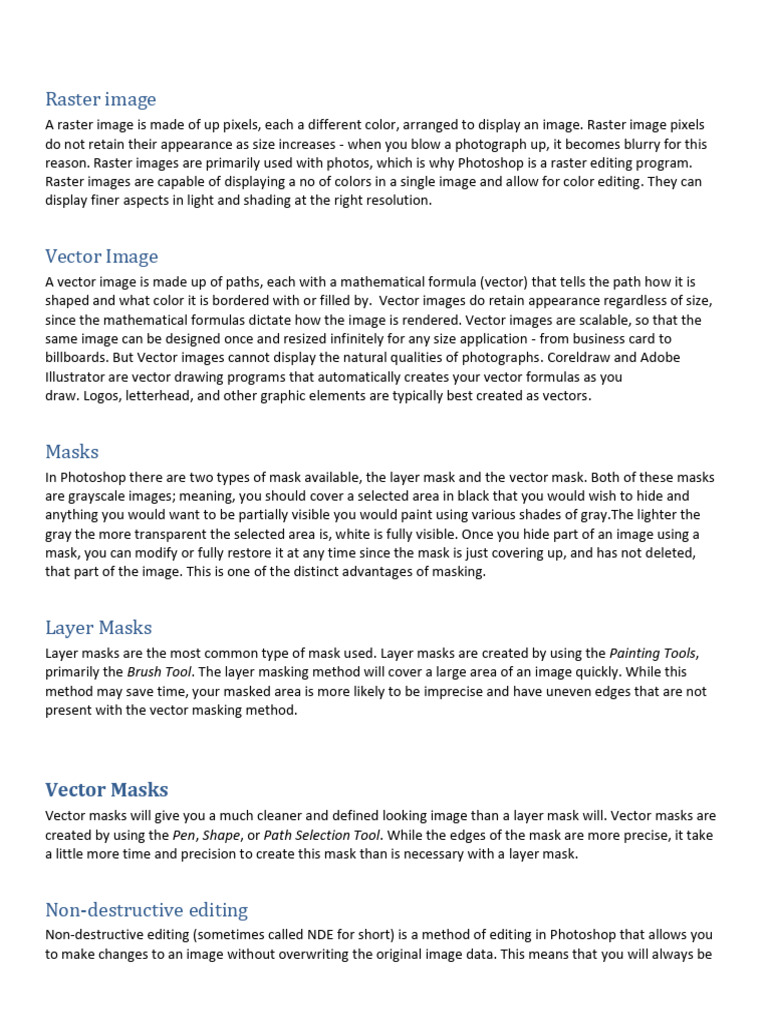 Raster image
A raster image is made of up pixels, each a different color, arranged to display an image. Raster image pixels do not retain their appearance as size increases - when you blow a photograph up, it becomes blurry for this reason. Raster images are primarily used with photos, which is why Photoshop is a raster editing program. Raster images are capable of displaying a no of colors in a single image and allow for color editing. They can display finer aspects in light and shading at the right resolution.

Vector Image
A vector image is made up of paths, each with a mathematical formula (vector) that tells the path how it is shaped and what color it is bordered with or filled by. Vector images do retain appearance regardless of size, since the mathematical formulas dictate how the image is rendered. Vector images are scalable, so that the same image can be designed once and resized infinitely for any size application - from business card to billboards. But Vector images cannot display the natural qualities of photographs. Coreldraw and Adobe Illustrator are vector drawing programs that automatically creates your vector formulas as you draw. Logos, letterhead, and other graphic elements are typically best created as vectors.

Masks
In Photoshop there are two types of mask available, the layer mask and the vector mask. Both of these masks are grayscale images; meaning, you should cover a selected area in black that you would wish to hide and anything you would want to be partially visible you would paint using various shades of gray.The lighter the gray the more transparent the selected area is, white is fully visible. Once you hide part of an image using a mask, you can modify or fully restore it at any time since the mask is just covering up, and has not deleted, that part of the image. This is one of the distinct advantages of masking.

Layer Masks
Layer masks are the most common type of mask used. Layer masks are created by using the Painting Tools, primarily the Brush Tool. The layer masking method will cover a large area of an image quickly. While this method may save time, your masked area is more likely to be imprecise and have uneven edges that are not present with the vector masking method.

Vector Masks
Vector masks will give you a much cleaner and defined looking image than a layer mask will. Vector masks are created by using the Pen, Shape, or Path Selection Tool. While the edges of the mask are more precise, it take a little more time and precision to create this mask than is necessary with a layer mask.

Non-destructive editing
Non-destructive editing (sometimes called NDE for short) is a method of editing in Photoshop that allows you to make changes to an image without overwriting the original image data. This means that you will always be